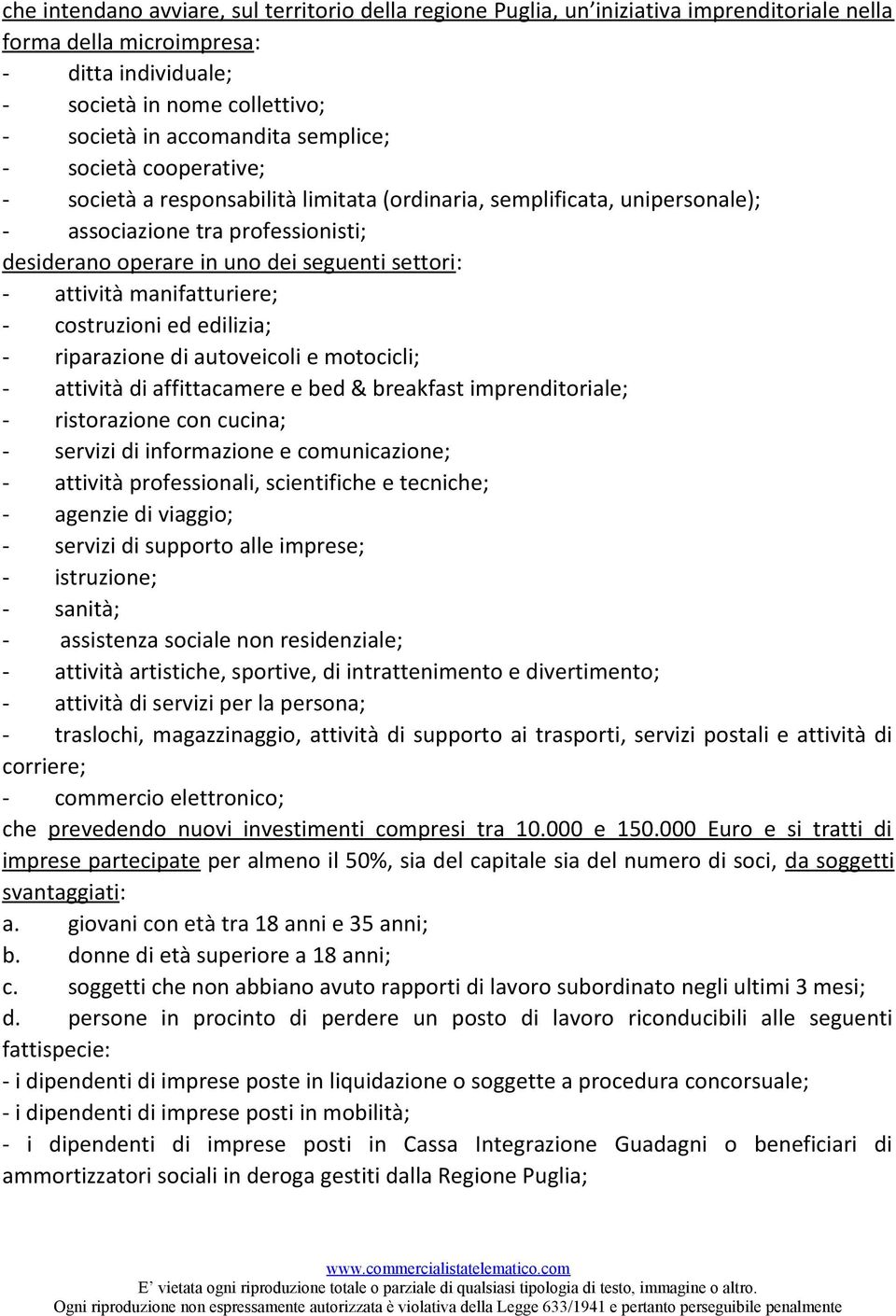 che intendano avviare, sul territorio della regione Puglia, un iniziativa imprenditoriale nella forma della microimpresa:
- ditta individuale;
- società in nome collettivo;
- società in accomandita semplice;
- società cooperative;
- società a responsabilità limitata (ordinaria, semplificata, unipersonale);
- associazione tra professionisti;
desiderano operare in uno dei seguenti settori:
- attività manifatturiere;
- costruzioni ed edilizia;
- riparazione di autoveicoli e motocicli;
- attività di affittacamere e bed & breakfast imprenditoriale;
- ristorazione con cucina;
- servizi di informazione e comunicazione;
- attività professionali, scientifiche e tecniche;
- agenzie di viaggio;
- servizi di supporto alle imprese;
- istruzione;
- sanità;
- assistenza sociale non residenziale;
- attività artistiche, sportive, di intrattenimento e divertimento;
- attività di servizi per la persona;
- traslochi, magazzinaggio, attività di supporto ai trasporti, servizi postali e attività di corriere;
- commercio elettronico;
che prevedendo nuovi investimenti compresi tra 10.000 e 150.000 Euro e si tratti di imprese partecipate per almeno il 50%, sia del capitale sia del numero di soci, da soggetti svantaggiati:
a. giovani con età tra 18 anni e 35 anni;
b. donne di età superiore a 18 anni;
c. soggetti che non abbiano avuto rapporti di lavoro subordinato negli ultimi 3 mesi;
d. persone in procinto di perdere un posto di lavoro riconducibili alle seguenti fattispecie:
- i dipendenti di imprese poste in liquidazione o soggette a procedura concorsuale;
- i dipendenti di imprese posti in mobilità;
- i dipendenti di imprese posti in Cassa Integrazione Guadagni o beneficiari di ammortizzatori sociali in deroga gestiti dalla Regione Puglia;

www.commercialistatelematico.com
E' vietata ogni riproduzione totale o parziale di qualsiasi tipologia di testo, immagine o altro.
Ogni riproduzione non espressamente autorizzata è violativa della Legge 633/1941 e pertanto perseguibile penalmente